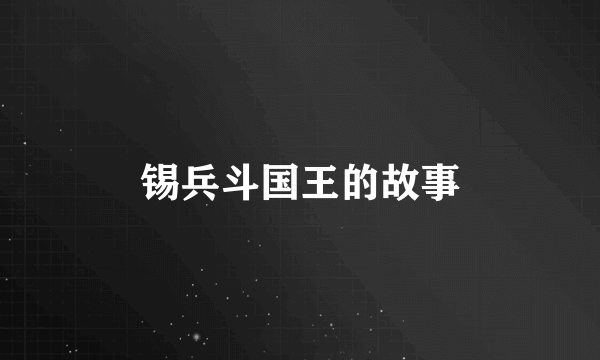 锡兵斗国王的故事